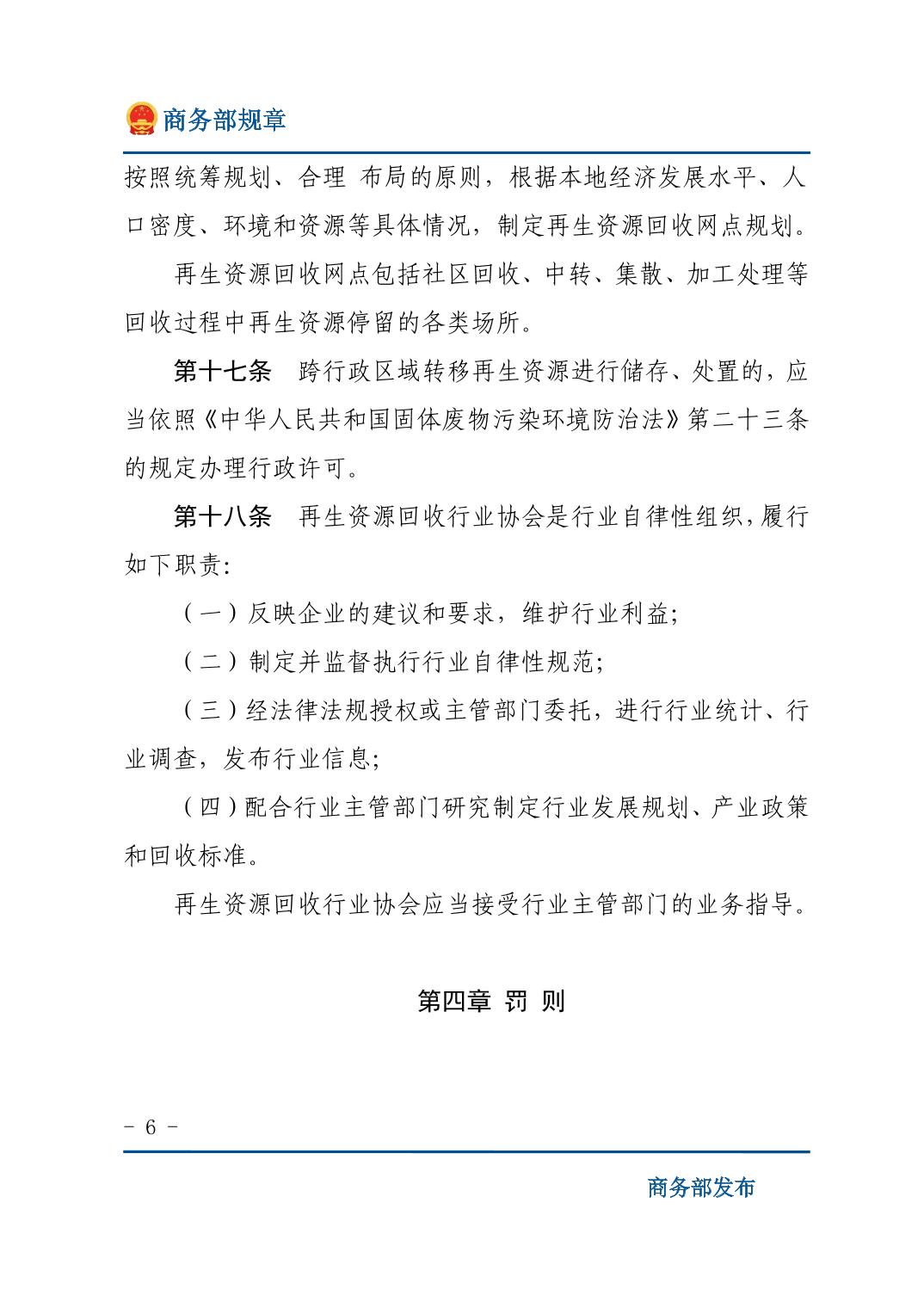 商务部规章

按照统筹规划、合理 布局的原则，根据本地经济发展水平、人口密度、环境和资源等具体情况，制定再生资源回收网点规划。

再生资源回收网点包括社区回收、中转、集散、加工处理等回收过程中再生资源停留的各类场所。

第十七条 跨行政区域转移再生资源进行储存、处置的，应当依照《中华人民共和国固体废物污染环境防治法》第二十三条的规定办理行政许可。

第十八条 再生资源回收行业协会是行业自律性组织，履行如下职责：

（一）反映企业的建议和要求，维护行业利益；

（二）制定并监督执行行业自律性规范；

（三）经法律法规授权或主管部门委托，进行行业统计、行业调查，发布行业信息；

（四）配合行业主管部门研究制定行业发展规划、产业政策和回收标准。

再生资源回收行业协会应当接受行业主管部门的业务指导。

第四章 罚 则

- 6 -

商务部发布